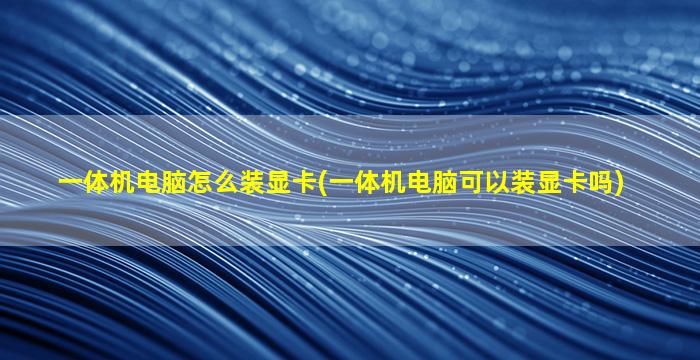 一体机电脑怎么装显卡(一体机电脑可以装显卡吗)